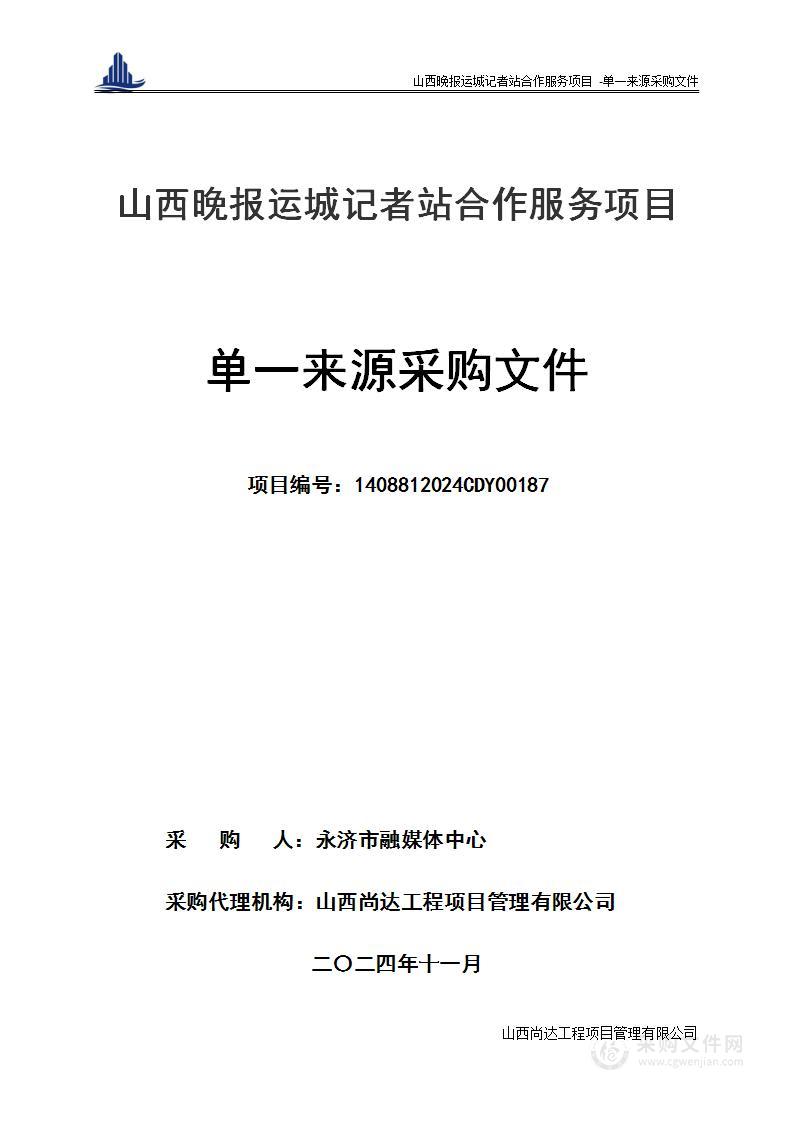 山西晚报运城记者站合作服务项目 -单一来源采购文件

山西晚报运城记者站合作服务项目

单一来源采购文件

项目编号：1408812024CDY00187

采　　购　　人：永济市融媒体中心

采购代理机构：山西尚达工程项目管理有限公司

二〇二四年十一月

山西尚达工程项目管理有限公司

采购文件网
www.cgwenjian.com